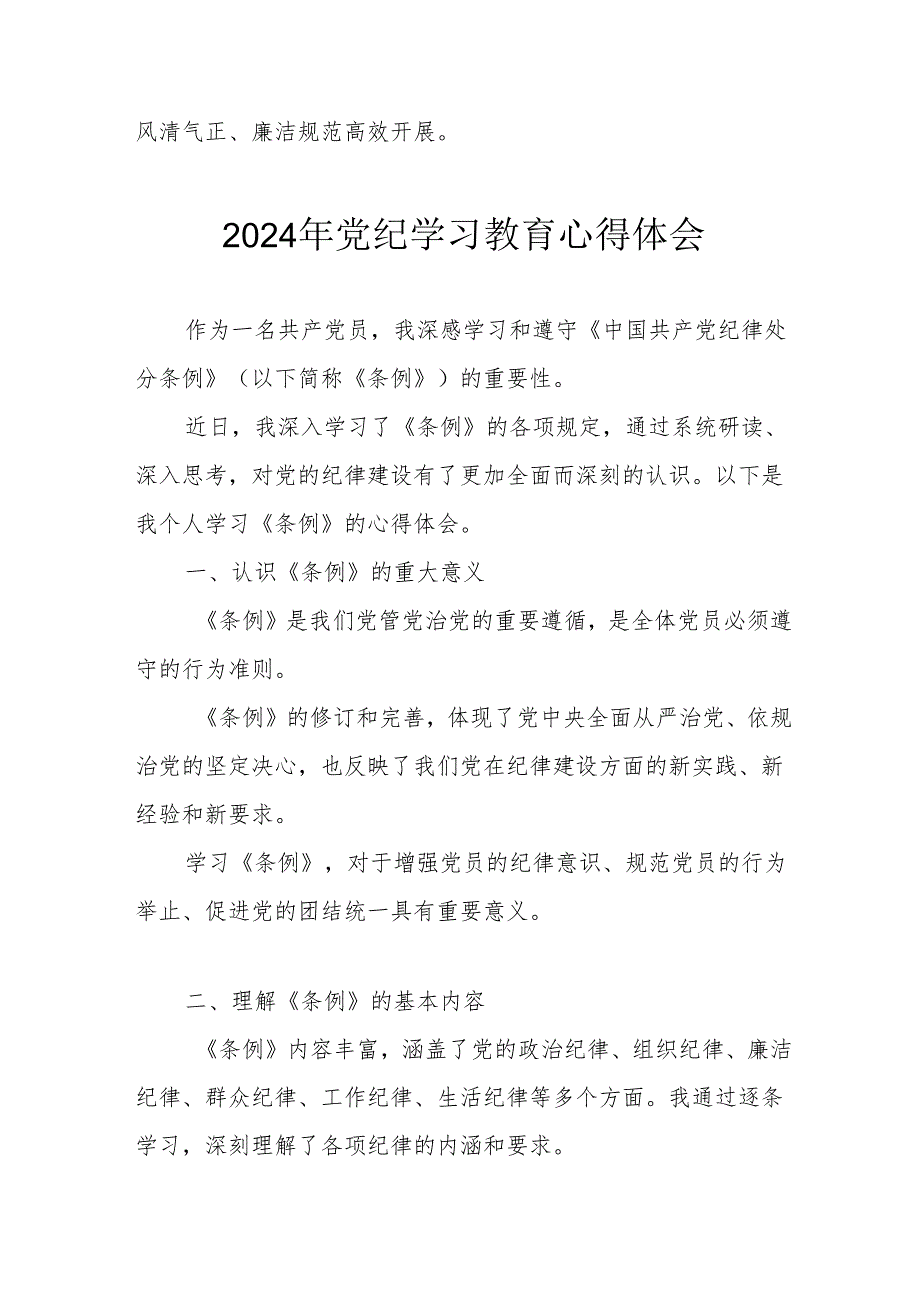 风清气正、廉洁规范高效开展。

2024年党纪学习教育心得体会

作为一名共产党员，我深感学习和遵守《中国共产党纪律处分条例》（以下简称《条例》）的重要性。

近日，我深入学习了《条例》的各项规定，通过系统研读、深入思考，对党的纪律建设有了更加全面而深刻的认识。以下是我个人学习《条例》的心得体会。

一、认识《条例》的重大意义

《条例》是我们党管党治党的重要遵循，是全体党员必须遵守的行为准则。

《条例》的修订和完善，体现了党中央全面从严治党、依规治党的坚定决心，也反映了我们党在纪律建设方面的新实践、新经验和新要求。

学习《条例》，对于增强党员的纪律意识、规范党员的行为举止、促进党的团结统一具有重要意义。

二、理解《条例》的基本内容

《条例》内容丰富，涵盖了党的政治纪律、组织纪律、廉洁纪律、群众纪律、工作纪律、生活纪律等多个方面。我通过逐条学习，深刻理解了各项纪律的内涵和要求。